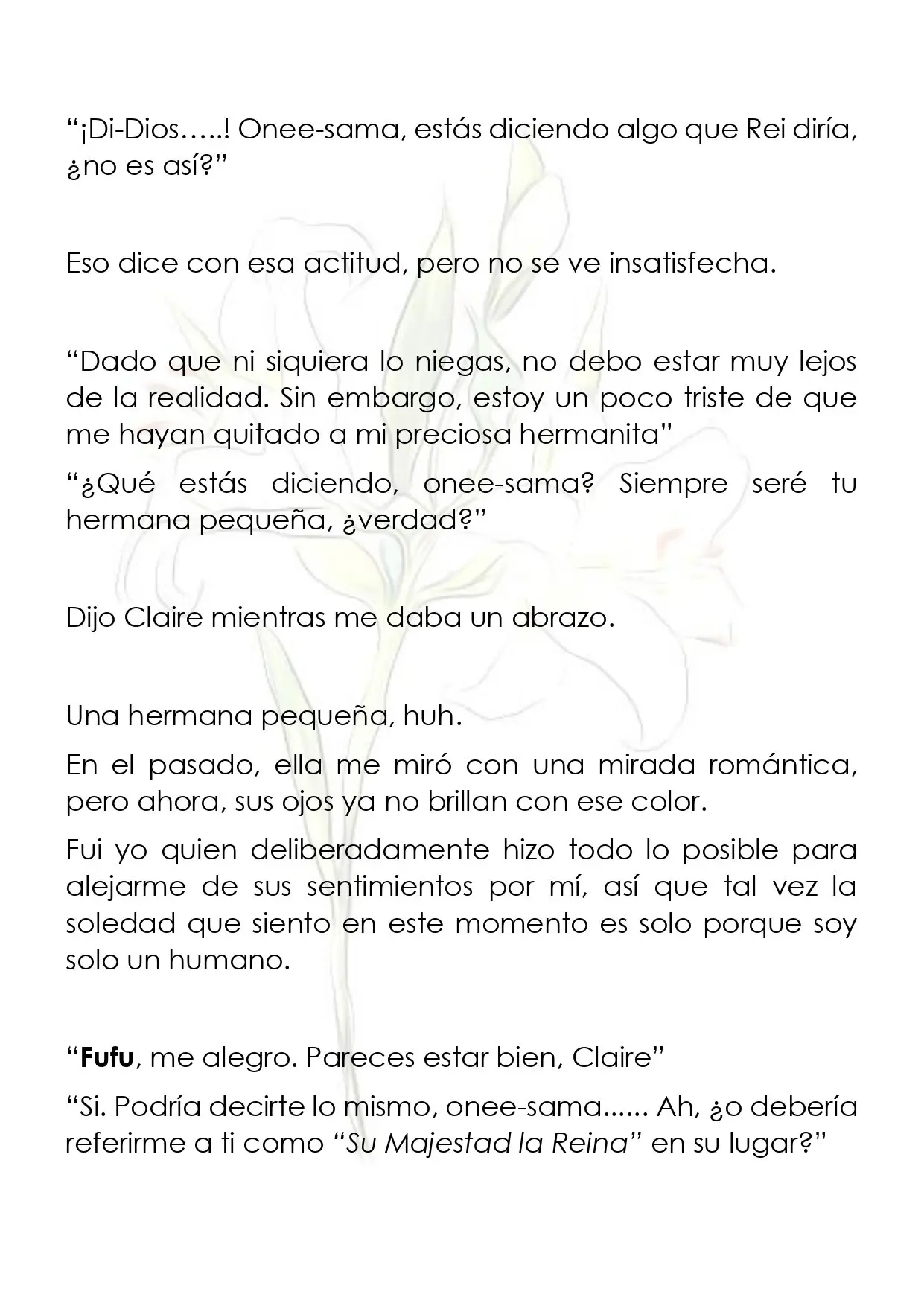 "¡Di-Dios…..! Onee-sama, estás diciendo algo que Rei diría, ¿no es así?"

Eso dice con esa actitud, pero no se ve insatisfecha.

"Dado que ni siquiera lo niegas, no debo estar muy lejos de la realidad. Sin embargo, estoy un poco triste de que me hayan quitado a mi preciosa hermanita"

"¿Qué estás diciendo, onee-sama? Siempre seré tu hermana pequeña, ¿verdad?"

Dijo Claire mientras me daba un abrazo.

Una hermana pequeña, huh.

En el pasado, ella me miró con una mirada romántica, pero ahora, sus ojos ya no brillan con ese color.

Fui yo quien deliberadamente hizo todo lo posible para alejarme de sus sentimientos por mí, así que tal vez la soledad que siento en este momento es solo porque soy solo un humano.

"Fufu, me alegro. Pareces estar bien, Claire"

"Si. Podría decirte lo mismo, onee-sama...... Ah, ¿o debería referirme a ti como "Su Majestad la Reina" en su lugar?"